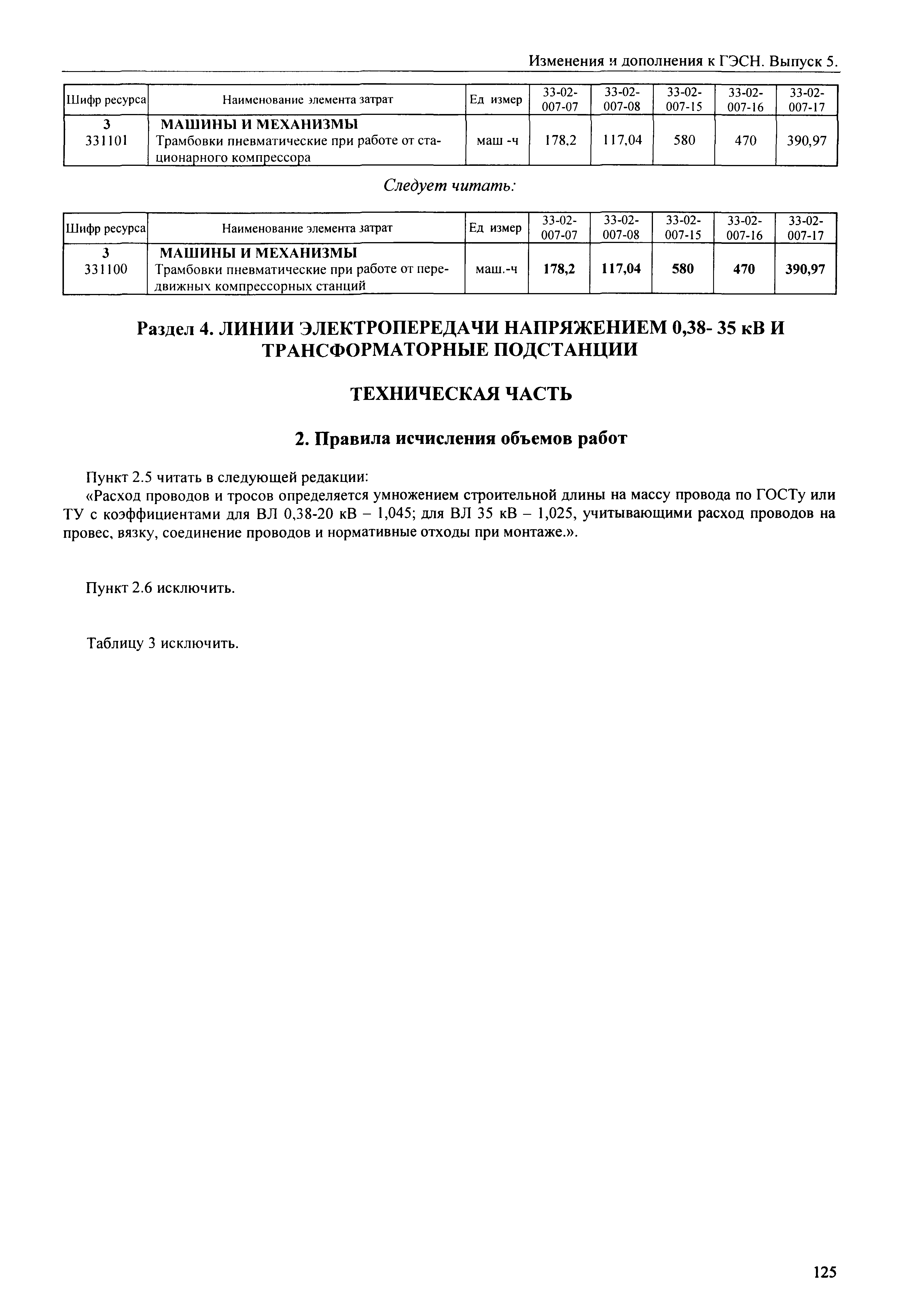 Изменения и дополнения к ГЭСН. Выпуск 5.

| Шифр ресурса | Наименование элемента затрат | Ед измер | 33-02-007-07 | 33-02-007-08 | 33-02-007-15 | 33-02-007-16 | 33-02-007-17 |
|---|---|---|---|---|---|---|---|
| 3 | МАШИНЫ И МЕХАНИЗМЫ | | | | | | |
| 331101 | Трамбовки пневматические при работе от стационарного компрессора | маш -ч | 178,2 | 117,04 | 580 | 470 | 390,97 |

Следует читать:

| Шифр ресурса | Наименование элемента затрат | Ед измер | 33-02-007-07 | 33-02-007-08 | 33-02-007-15 | 33-02-007-16 | 33-02-007-17 |
|---|---|---|---|---|---|---|---|
| 3 | МАШИНЫ И МЕХАНИЗМЫ | | | | | | |
| 331100 | Трамбовки пневматические при работе от передвижных компрессорных станций | маш.-ч | 178,2 | 117,04 | 580 | 470 | 390,97 |

Раздел 4. ЛИНИИ ЭЛЕКТРОПЕРЕДАЧИ НАПРЯЖЕНИЕМ 0,38- 35 кВ И ТРАНСФОРМАТОРНЫЕ ПОДСТАНЦИИ

ТЕХНИЧЕСКАЯ ЧАСТЬ

2. Правила исчисления объемов работ

Пункт 2.5 читать в следующей редакции:

«Расход проводов и тросов определяется умножением строительной длины на массу провода по ГОСТу или ТУ с коэффициентами для ВЛ 0,38-20 кВ – 1,045; для ВЛ 35 кВ – 1,025, учитывающими расход проводов на провес, вязку, соединение проводов и нормативные отходы при монтаже.».

Пункт 2.6 исключить.

Таблицу 3 исключить.

125